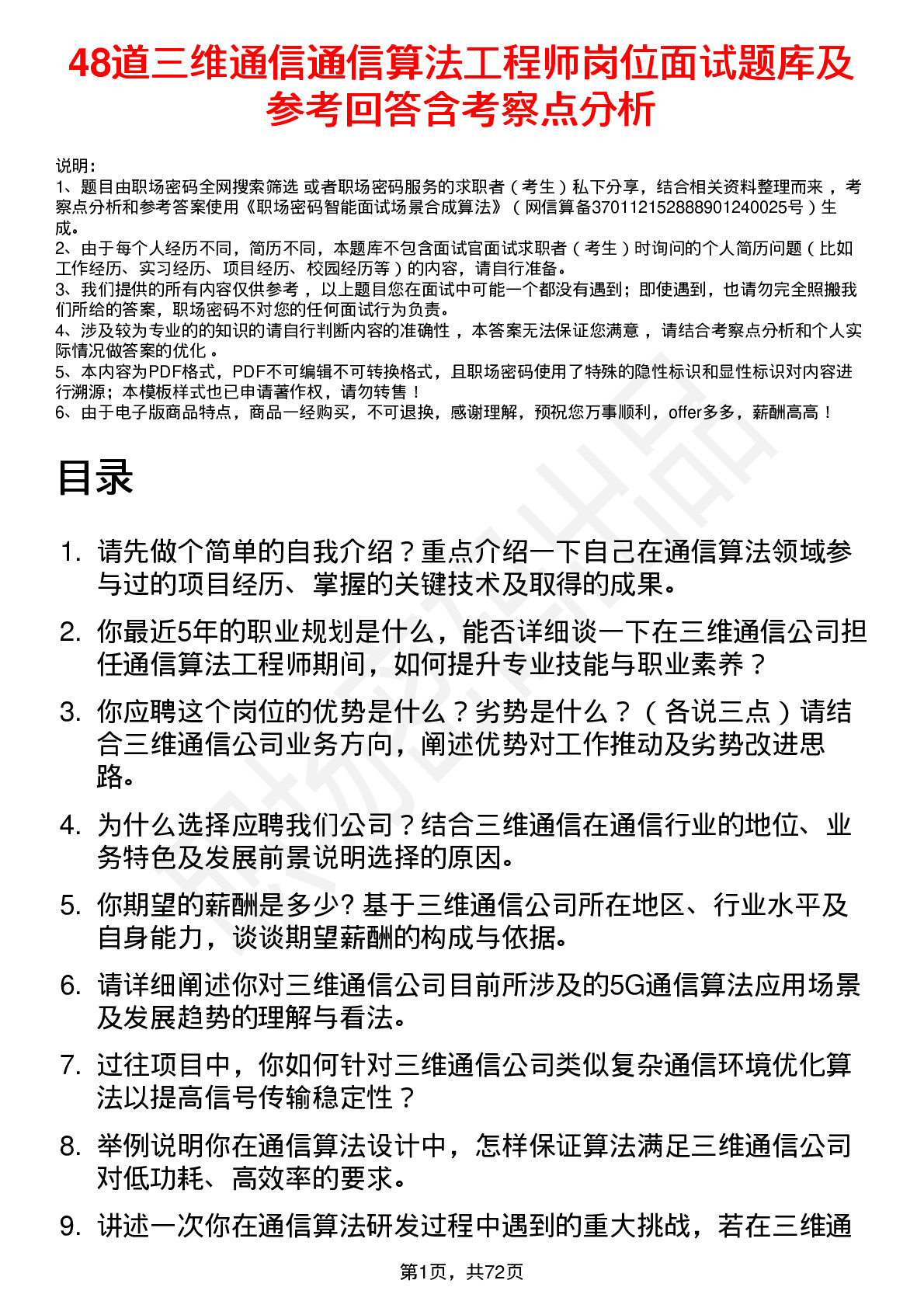 48道三维通信通信算法工程师岗位面试题库及参考回答含考察点分析

说明：
1、题目由职场密码全网搜索筛选 或者职场密码服务的求职者（考生）私下分享，结合相关资料整理而来，考察点分析和参考答案使用《职场密码智能面试场景合成算法》（网信算备370112152888901240025号）生成。
2、由于每个人经历不同，简历不同，本题库不包含面试官面试求职者（考生）时询问的个人简历问题（比如工作经历、实习经历、项目经历、校园经历等）的内容，请自行准备。
3、我们提供的所有内容仅供参考，以上题目您在面试中可能一个都没有遇到；即使遇到，也请勿完全照搬我们所给的答案，职场密码不对您的任何面试行为负责。
4、涉及较为专业的的知识的请自行判断内容的准确性，本答案无法保证您满意，请结合考察点分析和个人实际情况做答案的优化。
5、本内容为PDF格式，PDF不可编辑不可转换格式，且职场密码使用了特殊的隐性标识和显性标识对内容进行溯源；本模板样式也已申请著作权，请勿转售！
6、由于电子版商品特点，商品一经购买，不可退换，感谢理解，预祝您万事顺利，offer多多，薪酬高高！

目录

1. 请先做个简单的自我介绍？重点介绍一下自己在通信算法领域参与过的项目经历、掌握的关键技术及取得的成果。
2. 你最近5年的职业规划是什么，能否详细谈一下在三维通信公司担任通信算法工程师期间，如何提升专业技能与职业素养？
3. 你应聘这个岗位的优势是什么？劣势是什么？（各说三点）请结合三维通信公司业务方向，阐述优势对工作推动及劣势改进思路。
4. 为什么选择应聘我们公司？结合三维通信在通信行业的地位、业务特色及发展前景说明选择的原因。
5. 你期望的薪酬是多少? 基于三维通信公司所在地区、行业水平及自身能力，谈谈期望薪酬的构成与依据。
6. 请详细阐述你对三维通信公司目前所涉及的5G通信算法应用场景及发展趋势的理解与看法。
7. 过往项目中，你如何针对三维通信公司类似复杂通信环境优化算法以提高信号传输稳定性？
8. 举例说明你在通信算法设计中，怎样保证算法满足三维通信公司对低功耗、高效率的要求。
9. 讲述一次你在通信算法研发过程中遇到的重大挑战，若在三维通

第1页，共72页